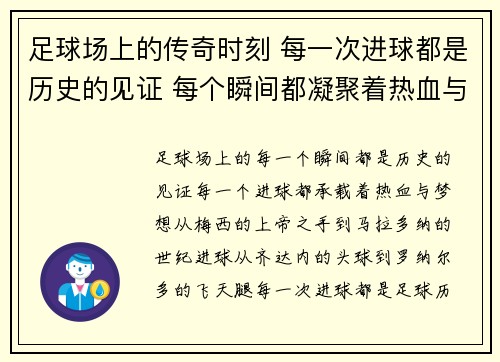 足球场上的传奇时刻 每一次进球都是历史的见证 每个瞬间都凝聚着热血与

足球场上的每一个瞬间都是历史的见证每一个进球都承载着热血与梦想从梅西的上帝之手到马拉多纳的世纪进球从齐达内的头球到罗纳尔多的飞天腿每一次进球都是足球历